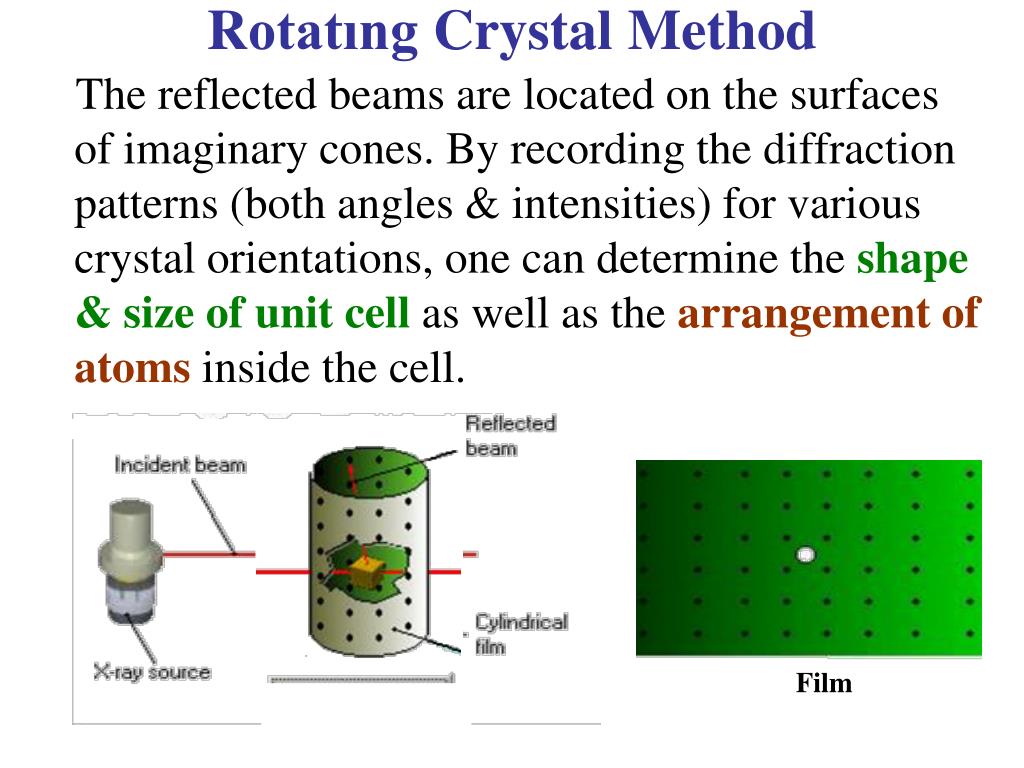 Rotatıng Crystal Method

The reflected beams are located on the surfaces of imaginary cones. By recording the diffraction patterns (both angles & intensities) for various crystal orientations, one can determine the shape & size of unit cell as well as the arrangement of atoms inside the cell.

Incident beam

Reflected beam

Cylindrical film

X-ray source

Film